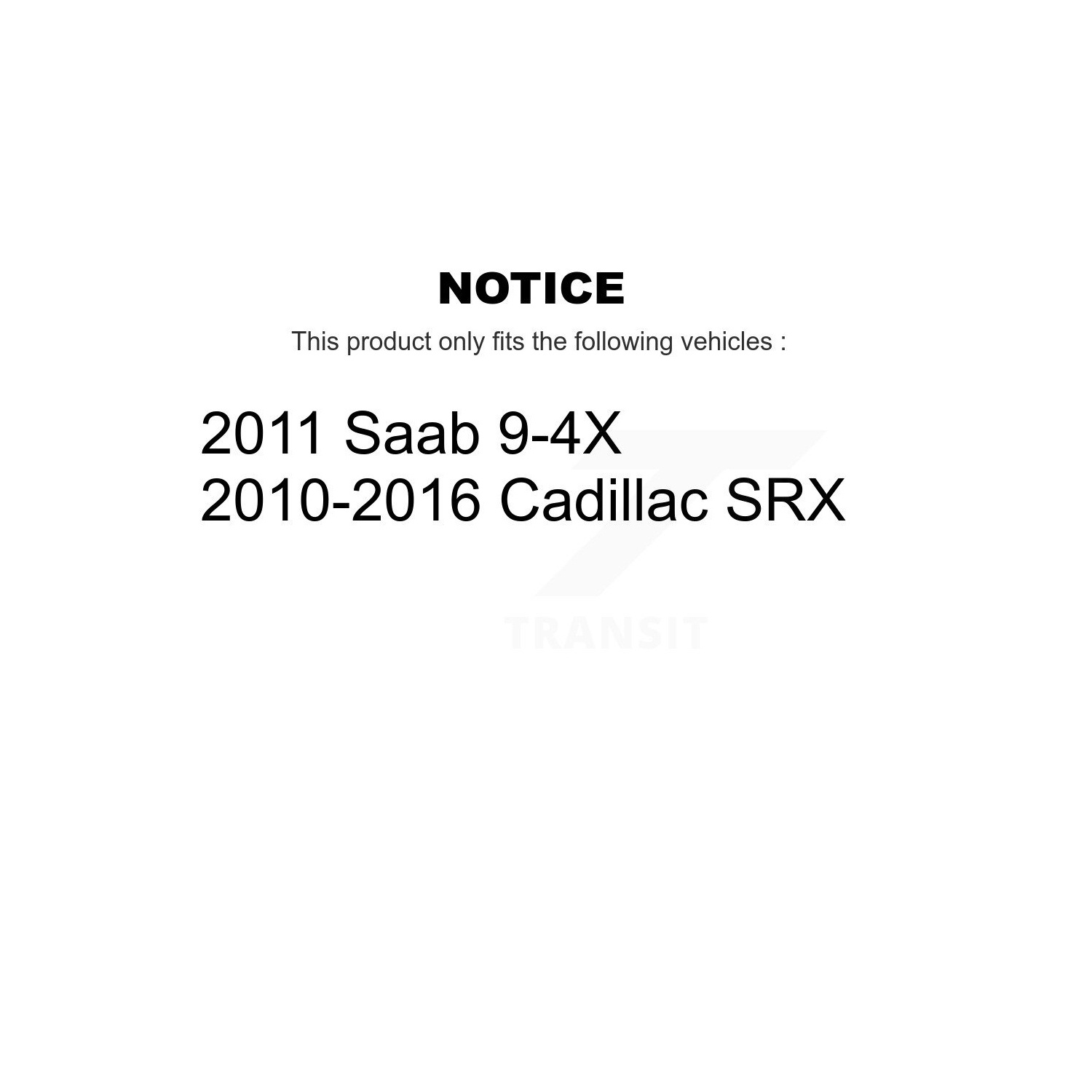 NOTICE

This product only fits the following vehicles :

2011 Saab 9-4X
2010-2016 Cadillac SRX

TRANSIT